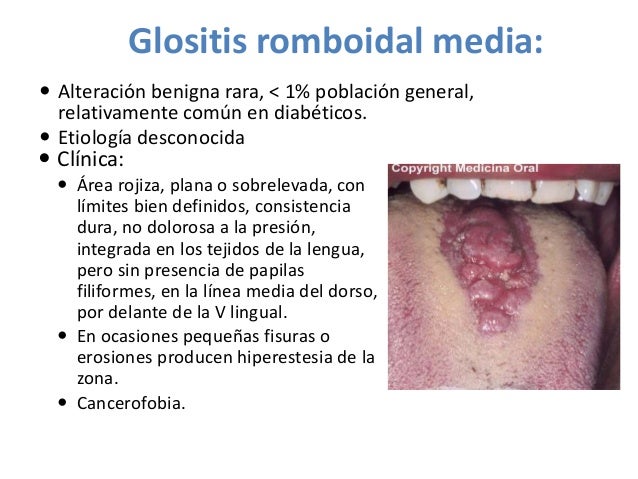 Glositis romboidal media:

• Alteración benigna rara, < 1% población general, relativamente común en diabéticos.
• Etiología desconocida
• Clínica:
  • Área rojiza, plana o sobrelevada, con límites bien definidos, consistencia dura, no dolorosa a la presión, integrada en los tejidos de la lengua, pero sin presencia de papilas filiformes, en la línea media del dorso, por delante de la V lingual.
  • En ocasiones pequeñas fisuras o erosiones producen hiperestesia de la zona.
  • Cancerofobia.

Copyright Medicina Oral